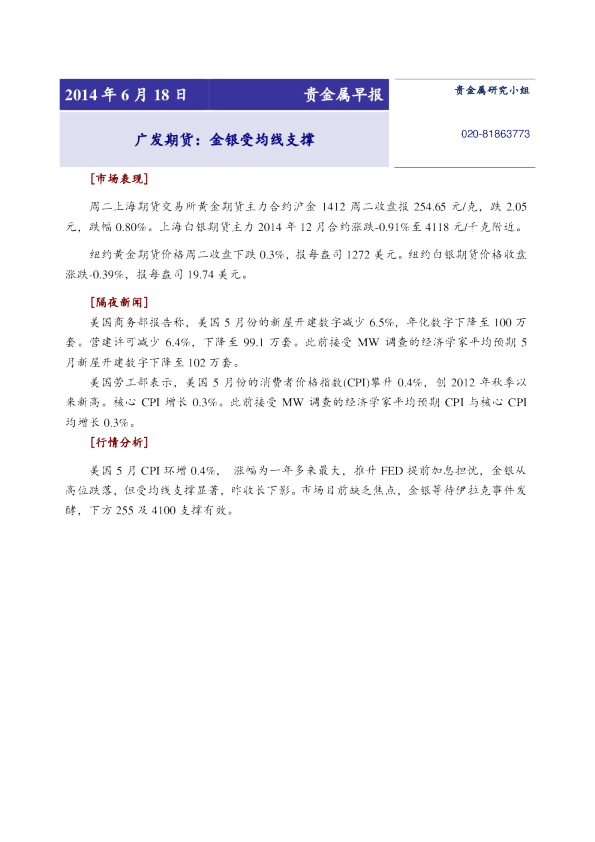 2014 年 6 月 18 日

贵金属早报

贵金属研究小组

广发期货：金银受均线支撑

020-81863773

[市场表现]

周二上海期货交易所黄金期货主力合约沪金 1412 周二收盘报 254.65 元/克，跌 2.05 元，跌幅 0.80%。上海白银期货主力 2014 年 12 月合约涨跌-0.91%至 4118 元/千克附近。

纽约黄金期货价格周二收盘下跌 0.3%，报每盎司 1272 美元。纽约白银期货价格收盘涨跌-0.39%，报每盎司 19.74 美元。

[隔夜新闻]

美国商务部报告称，美国 5 月份的新屋开建数字减少 6.5%，年化数字下降至 100 万套。营建许可减少 6.4%，下降至 99.1 万套。此前接受 MW 调查的经济学家平均预期 5 月新屋开建数字下降至 102 万套。

美国劳工部表示，美国 5 月份的消费者价格指数(CPI)攀升 0.4%，创 2012 年秋季以来新高。核心 CPI 增长 0.3%。此前接受 MW 调查的经济学家平均预期 CPI 与核心 CPI 均增长 0.3%。

[行情分析]

美国 5 月 CPI 环增 0.4%，涨幅为一年多来最大，推升 FED 提前加息担忧，金银从高位跌落，但受均线支撑显著，昨收长下影。市场目前缺乏焦点，金银等待伊拉克事件发酵，下方 255 及 4100 支撑有效。